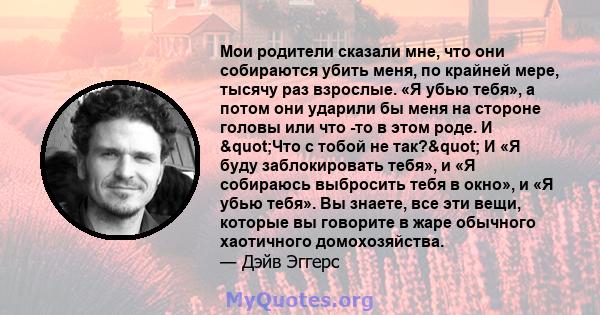 Мои родители сказали мне, что они собираются убить меня, по крайней мере, тысячу раз взрослые. «Я убью тебя», а потом они ударили бы меня на стороне головы или что -то в этом роде. И &quot;Что с тобой не так?&quot; И «Я буду заблокировать тебя», и «Я собираюсь выбросить тебя в окно», и «Я убью тебя». Вы знаете, все эти вещи, которые вы говорите в жаре обычного хаотичного домохозяйства.
— Дэйв Эггерс

MyQuotes.org